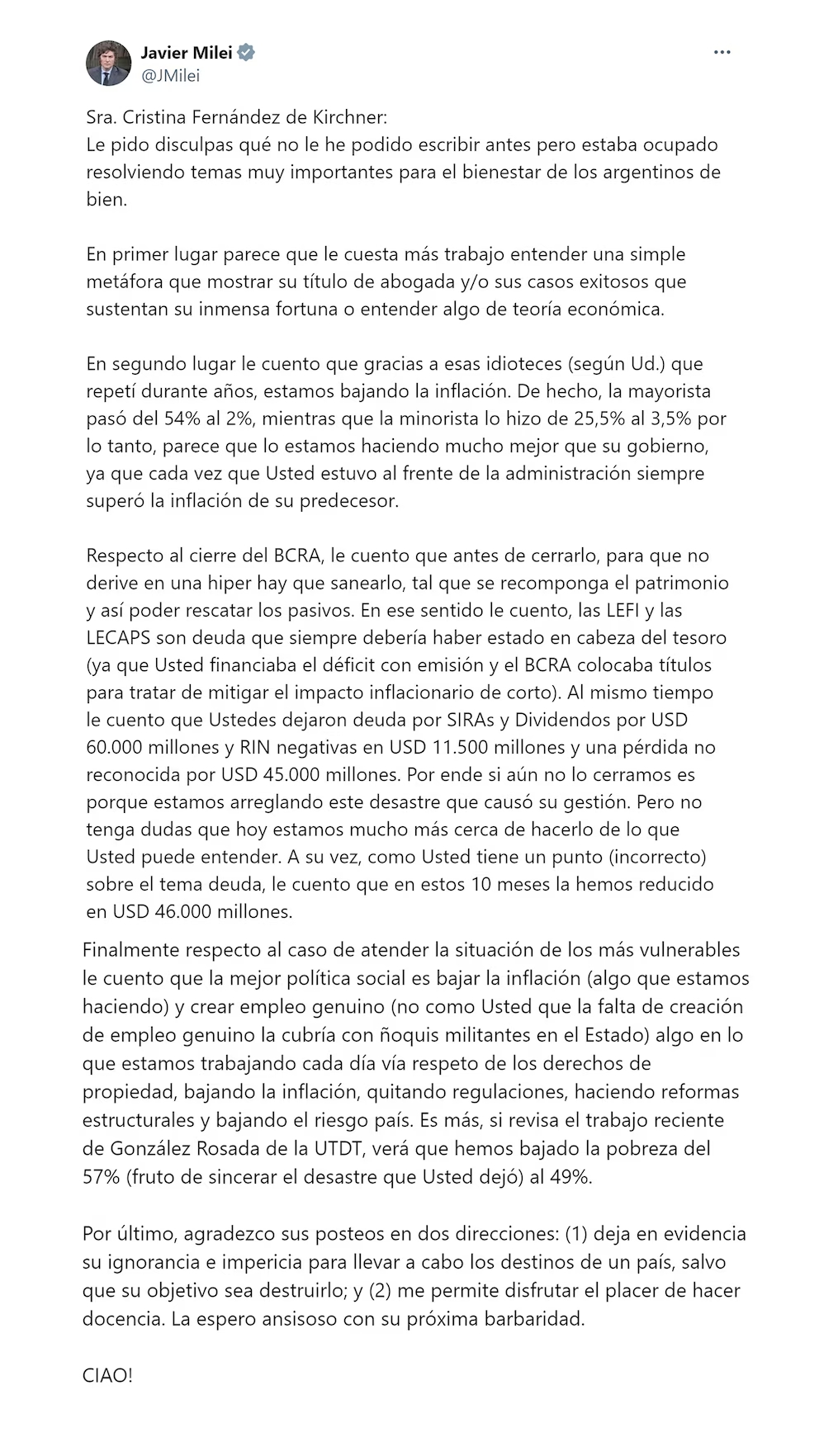 Javier Milei
@JMilei

Sra. Cristina Fernández de Kirchner:
Le pido disculpas qué no le he podido escribir antes pero estaba ocupado resolviendo temas muy importantes para el bienestar de los argentinos de bien.

En primer lugar parece que le cuesta más trabajo entender una simple metáfora que mostrar su título de abogada y/o sus casos exitosos que sustentan su inmensa fortuna o entender algo de teoría económica.

En segundo lugar le cuento que gracias a esas idioteces (según Ud.) que repetí durante años, estamos bajando la inflación. De hecho, la mayorista pasó del 54% al 2%, mientras que la minorista lo hizo de 25,5% al 3,5% por lo tanto, parece que lo estamos haciendo mucho mejor que su gobierno, ya que cada vez que Usted estuvo al frente de la administración siempre superó la inflación de su predecesor.

Respecto al cierre del BCRA, le cuento que antes de cerrarlo, para que no derive en una hiper hay que sanearlo, tal que se recomponga el patrimonio y así poder rescatar los pasivos. En ese sentido le cuento, las LEFI y las LECAPS son deuda que siempre debería haber estado en cabeza del tesoro (ya que Usted financiaba el déficit con emisión y el BCRA colocaba títulos para tratar de mitigar el impacto inflacionario de corto). Al mismo tiempo le cuento que Ustedes dejaron deuda por SIRAs y Dividendos por USD 60.000 millones y RIN negativas en USD 11.500 millones y una pérdida no reconocida por USD 45.000 millones. Por ende si aún no lo cerramos es porque estamos arreglando este desastre que causó su gestión. Pero no tenga dudas que hoy estamos mucho más cerca de hacerlo de lo que Usted puede entender. A su vez, como Usted tiene un punto (incorrecto) sobre el tema deuda, le cuento que en estos 10 meses la hemos reducido en USD 46.000 millones.

Finalmente respecto al caso de atender la situación de los más vulnerables le cuento que la mejor política social es bajar la inflación (algo que estamos haciendo) y crear empleo genuino (no como Usted que la falta de creación de empleo genuino la cubría con ñoquis militantes en el Estado) algo en lo que estamos trabajando cada día vía respeto de los derechos de propiedad, bajando la inflación, quitando regulaciones, haciendo reformas estructurales y bajando el riesgo país. Es más, si revisa el trabajo reciente de González Rosada de la UTDT, verá que hemos bajado la pobreza del 57% (fruto de sincerar el desastre que Usted dejó) al 49%.

Por último, agradezco sus posteos en dos direcciones: (1) deja en evidencia su ignorancia e impericia para llevar a cabo los destinos de un país, salvo que su objetivo sea destruirlo; y (2) me permite disfrutar el placer de hacer docencia. La espero ansisoso con su próxima barbaridad.

CIAO!